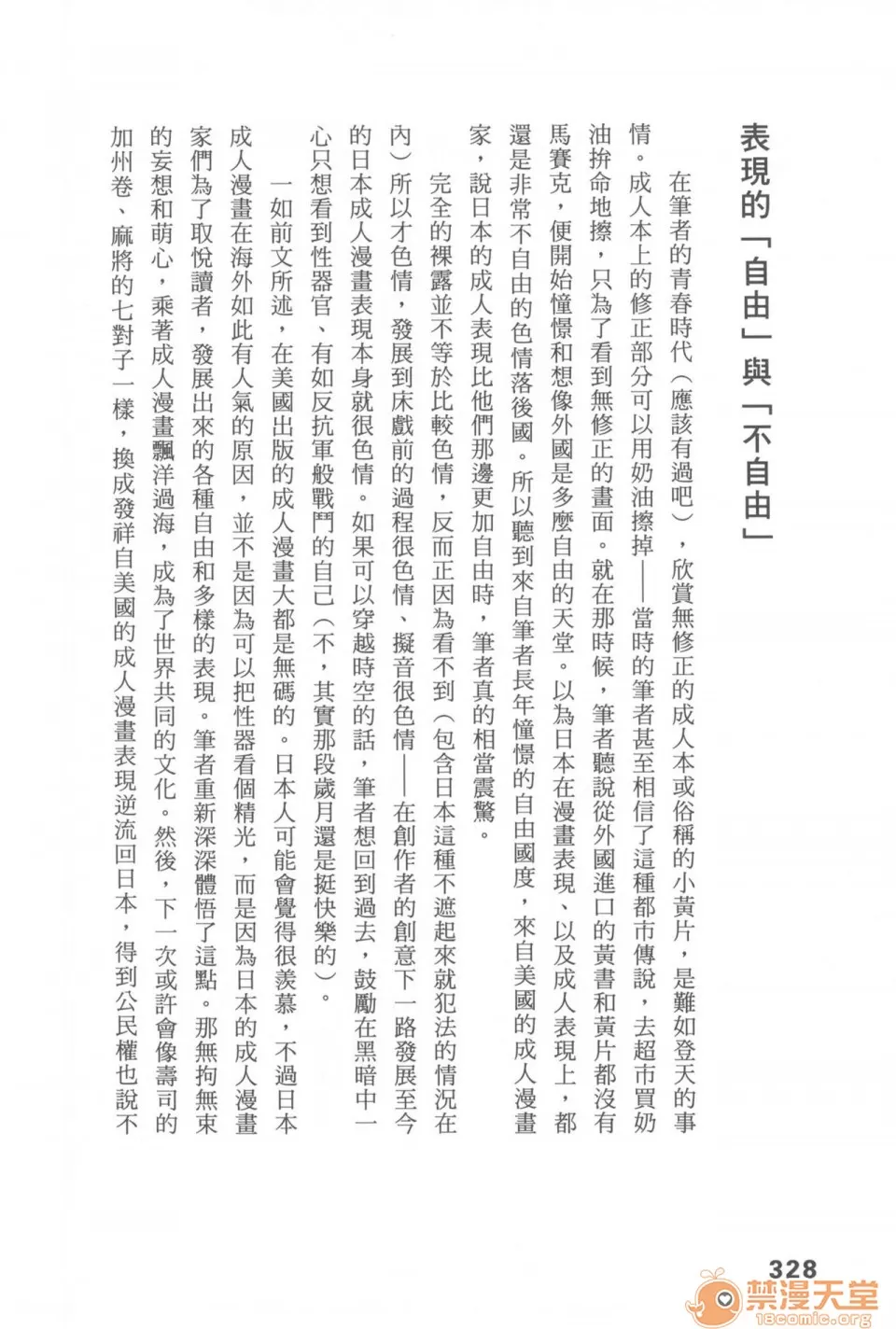 表現的「自由」與「不自由」

在筆者的青春時代（應該有過吧），欣賞無修正的成人本或俗稱的小黃片，是難如登天的事情。成人本上的修正部分可以用奶油擦掉——當時的筆者甚至相信了這種都市傳說，去超市買奶油拚命地擦，只為了看到無修正的畫面。就在那時候，筆者聽說從外國進口的黃書和黃片都沒有馬賽克，便開始憧憬和想像外國是多麼自由的天堂。以為日本在漫畫表現、以及成人表現上，都還是非常不自由的色情落後國。所以聽到來自筆者長年憧憬的自由國度，來自美國的成人漫畫家，說日本的成人表現比他們那邊更加自由時，筆者真的相當震驚。

完全的裸露並不等於比較色情，反而正因為看不到（包含日本這種不遮起來就犯法的情況在內）所以才色情，發展到床戲前的過程很色情、擬音很色情——在創作者的創意下一路發展至今的日本成人漫畫表現本身就很色情。如果可以穿越時空的話，筆者想回到過去，鼓勵在黑暗中一心只想看到性器官、有如反抗軍般戰鬥的自己（不，其實那段歲月還是挺快樂的）。

一如前文所述，在美國出版的成人漫畫大都是無碼的。日本人可能會覺得很羨慕，不過日本成人漫畫在海外如此有人氣的原因，並不是因為可以把性器看個精光，而是因為日本的成人漫畫家們為了取悅讀者，發展出來的各種自由和多樣的表現。筆者重新深深體悟了這點。那無拘無束的妄想和萌心，乘著成人漫畫飄洋過海，成為了世界共同的文化。然後，下一次或許會像壽司的加州卷、麻將的七對子一樣，換成發祥自美國的成人漫畫表現逆流回日本，得到公民權也說不

328

禁漫天堂
18comic.org